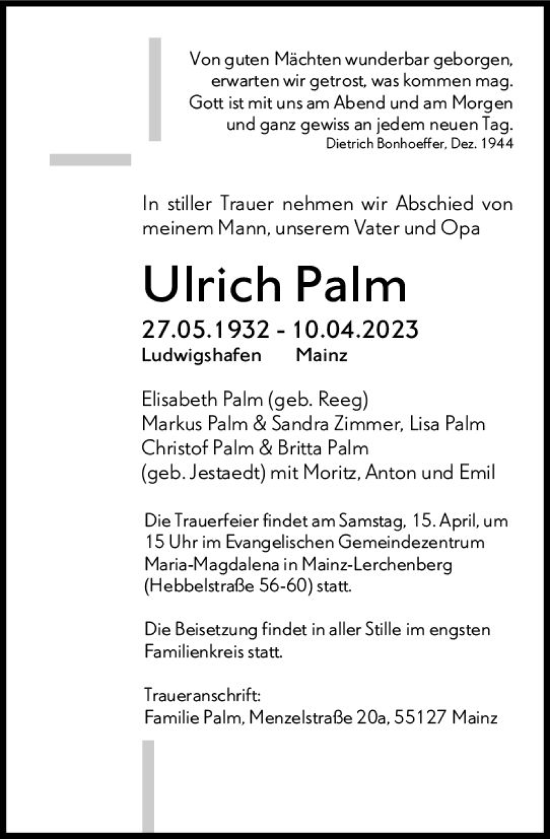 Von guten Mächten wunderbar geborgen,
erwarten wir getrost, was kommen mag.
Gott ist mit uns am Abend und am Morgen
und ganz gewiss an jedem neuen Tag.
Dietrich Bonhoeffer, Dez. 1944

In stiller Trauer nehmen wir Abschied von meinem Mann, unserem Vater und Opa

Ulrich Palm

27.05.1932 - 10.04.2023
Ludwigshafen Mainz

Elisabeth Palm (geb. Reeg)
Markus Palm & Sandra Zimmer, Lisa Palm
Christof Palm & Britta Palm
(geb. Jestaedt) mit Moritz, Anton und Emil

Die Trauerfeier findet am Samstag, 15. April, um 15 Uhr im Evangelischen Gemeindezentrum Maria-Magdalena in Mainz-Lerchenberg (Hebbelstraße 56-60) statt.

Die Beisetzung findet in aller Stille im engsten Familienkreis statt.

Traueranschrift:
Familie Palm, Menzelstraße 20a, 55127 Mainz